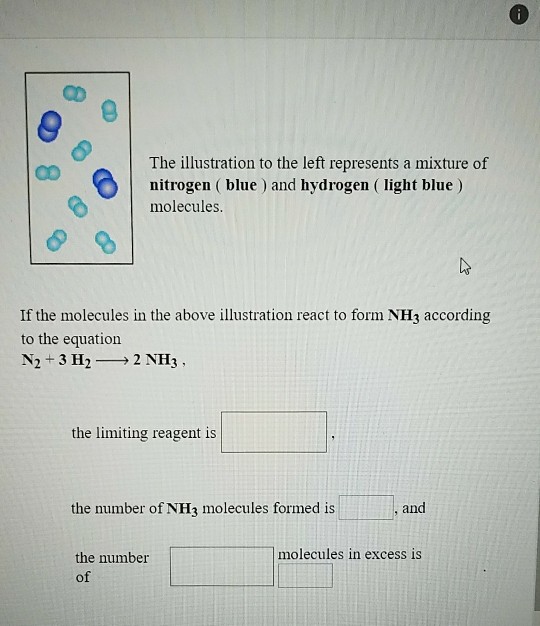 The illustration to the left represents a mixture of **nitrogen** ( **blue** ) and **hydrogen** ( **light blue** ) molecules.

If the molecules in the above illustration react to form $NH_3$ according to the equation
$N_2 + 3\ H_2 \longrightarrow 2\ NH_3$ ,

the limiting reagent is ,

the number of $NH_3$ molecules formed is , and

the number of molecules in excess is